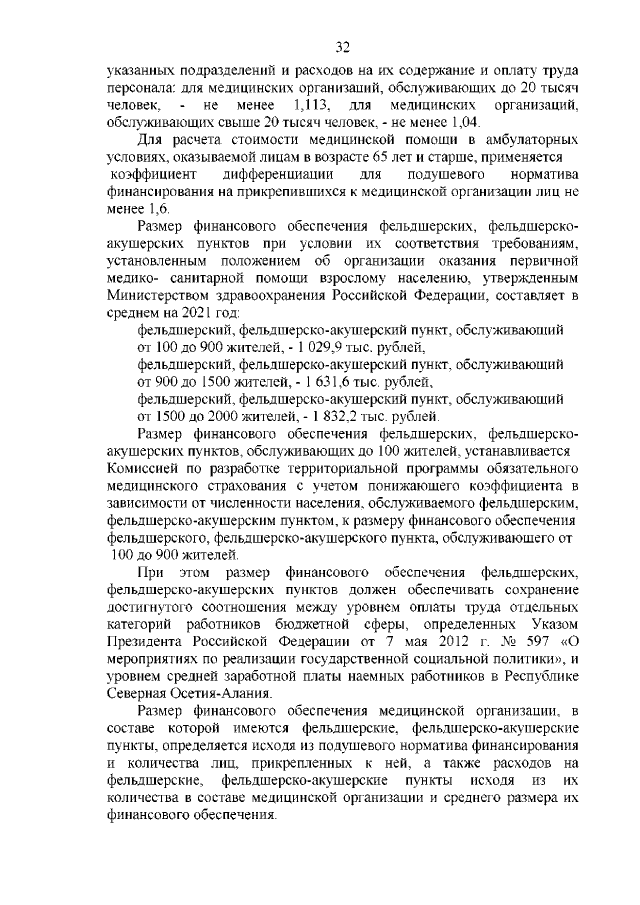 32

указанных подразделений и расходов на их содержание и оплату труда персонала: для медицинских организаций, обслуживающих до 20 тысяч человек, - не менее 1,113, для медицинских организаций, обслуживающих свыше 20 тысяч человек, - не менее 1,04.

Для расчета стоимости медицинской помощи в амбулаторных условиях, оказываемой лицам в возрасте 65 лет и старше, применяется коэффициент дифференциации для подушевого норматива финансирования на прикрепившихся к медицинской организации лиц не менее 1,6.

Размер финансового обеспечения фельдшерских, фельдшерско-акушерских пунктов при условии их соответствия требованиям, установленным положением об организации оказания первичной медико- санитарной помощи взрослому населению, утвержденным Министерством здравоохранения Российской Федерации, составляет в среднем на 2021 год:

фельдшерский, фельдшерско-акушерский пункт, обслуживающий от 100 до 900 жителей, - 1 029,9 тыс. рублей,

фельдшерский, фельдшерско-акушерский пункт, обслуживающий от 900 до 1500 жителей, - 1 631,6 тыс. рублей,

фельдшерский, фельдшерско-акушерский пункт, обслуживающий от 1500 до 2000 жителей, - 1 832,2 тыс. рублей.

Размер финансового обеспечения фельдшерских, фельдшерско-акушерских пунктов, обслуживающих до 100 жителей, устанавливается Комиссией по разработке территориальной программы обязательного медицинского страхования с учетом понижающего коэффициента в зависимости от численности населения, обслуживаемого фельдшерским, фельдшерско-акушерским пунктом, к размеру финансового обеспечения фельдшерского, фельдшерско-акушерского пункта, обслуживающего от 100 до 900 жителей.

При этом размер финансового обеспечения фельдшерских, фельдшерско-акушерских пунктов должен обеспечивать сохранение достигнутого соотношения между уровнем оплаты труда отдельных категорий работников бюджетной сферы, определенных Указом Президента Российской Федерации от 7 мая 2012 г. № 597 «О мероприятиях по реализации государственной социальной политики», и уровнем средней заработной платы наемных работников в Республике Северная Осетия-Алания.

Размер финансового обеспечения медицинской организации, в составе которой имеются фельдшерские, фельдшерско-акушерские пункты, определяется исходя из подушевого норматива финансирования и количества лиц, прикрепленных к ней, а также расходов на фельдшерские, фельдшерско-акушерские пункты исходя из их количества в составе медицинской организации и среднего размера их финансового обеспечения.